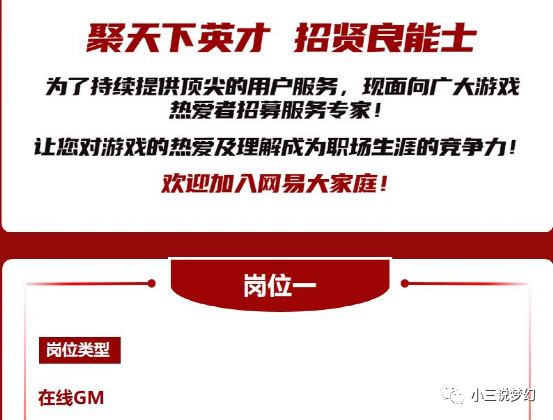 聚天下英才 招贤良能士

为了持续提供顶尖的用户服务，现面向广大游戏热爱者招募服务专家！

让您对游戏的热爱及理解成为职场生涯的竞争力！

欢迎加入网易大家庭！

岗位一

岗位类型

在线GM

小三说梦幻